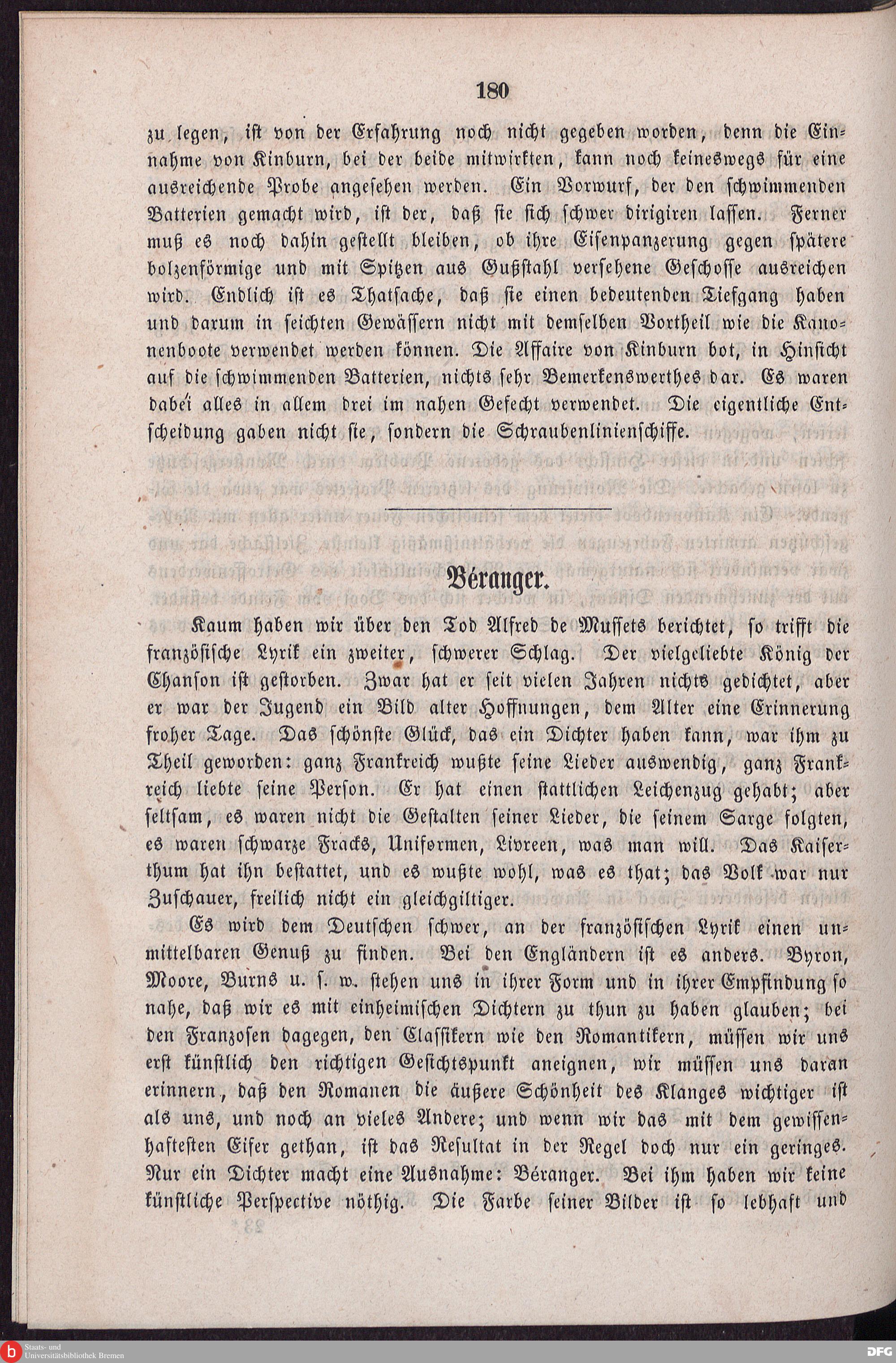 180

zu legen, ist von der Erfahrung noch nicht gegeben worden, denn die Einnahme von Kinburn, bei der beide mitwirkten, kann noch keineswegs für eine ausreichende Probe angesehen werden. Ein Vorwurf, der den schwimmenden Batterien gemacht wird, ist der, daß sie sich schwer dirigiren lassen. Ferner muß es noch dahin gestellt bleiben, ob ihre Eisenpanzerung gegen spätere bolzenförmige und mit Spitzen aus Gußstahl versehene Geschosse ausreichen wird. Endlich ist es Thatsache, daß sie einen bedeutenden Tiefgang haben und darum in seichten Gewässern nicht mit demselben Vortheil wie die Kanonenboote verwendet werden können. Die Affaire von Kinburn bot, in Hinsicht auf die schwimmenden Batterien, nichts sehr Bemerkenswerthes dar. Es waren dabei alles in allem drei im nahen Gefecht verwendet. Die eigentliche Entscheidung gaben nicht sie, sondern die Schraubenlinienschiffe.

Béranger.

Kaum haben wir über den Tod Alfred de Mussets berichtet, so trifft die französische Lyrik ein zweiter, schwerer Schlag. Der vielgeliebte König der Chanson ist gestorben. Zwar hat er seit vielen Jahren nichts gedichtet, aber er war der Jugend ein Bild alter Hoffnungen, dem Alter eine Erinnerung froher Tage. Das schönste Glück, das ein Dichter haben kann, war ihm zu Theil geworden: ganz Frankreich wußte seine Lieder auswendig, ganz Frankreich liebte seine Person. Er hat einen stattlichen Leichenzug gehabt; aber seltsam, es waren nicht die Gestalten seiner Lieder, die seinem Sarge folgten, es waren schwarze Fracks, Uniformen, Livreen, was man will. Das Kaiserthum hat ihn bestattet, und es wußte wohl, was es that; das Volk war nur Zuschauer, freilich nicht ein gleichgiltiger.

Es wird dem Deutschen schwer, an der französischen Lyrik einen unmittelbaren Genuß zu finden. Bei den Engländern ist es anders. Byron, Moore, Burns u. s. w. stehen uns in ihrer Form und in ihrer Empfindung so nahe, daß wir es mit einheimischen Dichtern zu thun zu haben glauben; bei den Franzosen dagegen, den Classikern wie den Romantikern, müssen wir uns erst künstlich den richtigen Gesichtspunkt aneignen, wir müssen uns daran erinnern, daß den Romanen die äußere Schönheit des Klanges wichtiger ist als uns, und noch an vieles Andere; und wenn wir das mit dem gewissenhaftesten Eifer gethan, ist das Resultat in der Regel doch nur ein geringes. Nur ein Dichter macht eine Ausnahme: Béranger. Bei ihm haben wir keine künstliche Perspective nöthig. Die Farbe seiner Bilder ist so lebhaft und

Staats- und Universitätsbibliothek Bremen

DFG